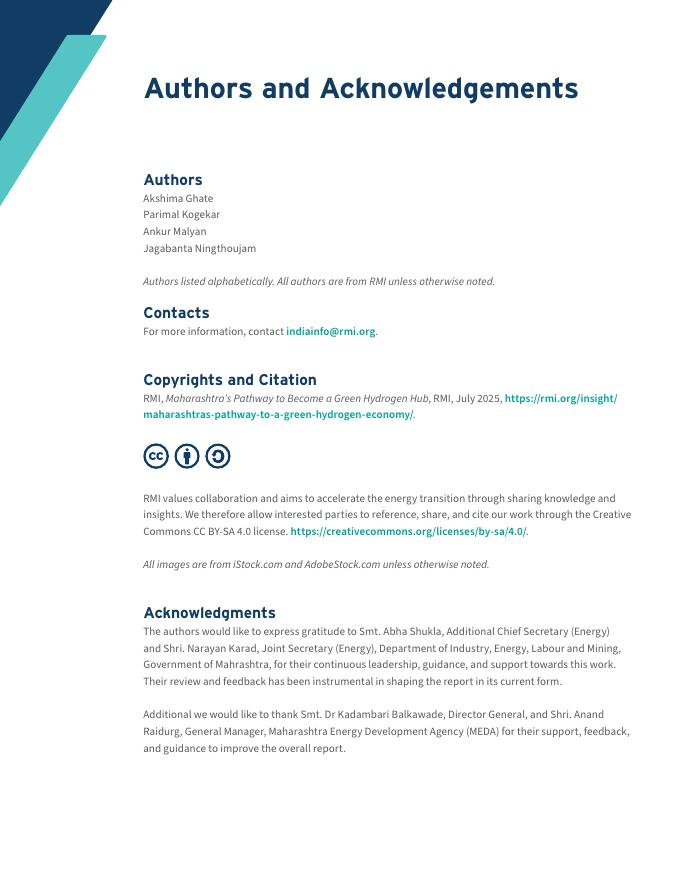 Authors and Acknowledgements

Authors
Akshima Ghate
Parimal Kogekar
Ankur Malyan
Jagabanta Ningthoujam

Authors listed alphabetically. All authors are from RMI unless otherwise noted.

Contacts
For more information, contact indiainfo@rmi.org.

Copyrights and Citation
RMI, Maharashtra's Pathway to Become a Green Hydrogen Hub, RMI, July 2025, https://rmi.org/insight/maharashtras-pathway-to-a-green-hydrogen-economy/.

RMI values collaboration and aims to accelerate the energy transition through sharing knowledge and insights. We therefore allow interested parties to reference, share, and cite our work through the Creative Commons CC BY-SA 4.0 license. https://creativecommons.org/licenses/by-sa/4.0/.

All images are from iStock.com and AdobeStock.com unless otherwise noted.

Acknowledgments
The authors would like to express gratitude to Smt. Abha Shukla, Additional Chief Secretary (Energy) and Shri. Narayan Karad, Joint Secretary (Energy), Department of Industry, Energy, Labour and Mining, Government of Mahrashtra, for their continuous leadership, guidance, and support towards this work. Their review and feedback has been instrumental in shaping the report in its current form.

Additional we would like to thank Smt. Dr Kadambari Balkawade, Director General, and Shri. Anand Raidurg, General Manager, Maharashtra Energy Development Agency (MEDA) for their support, feedback, and guidance to improve the overall report.